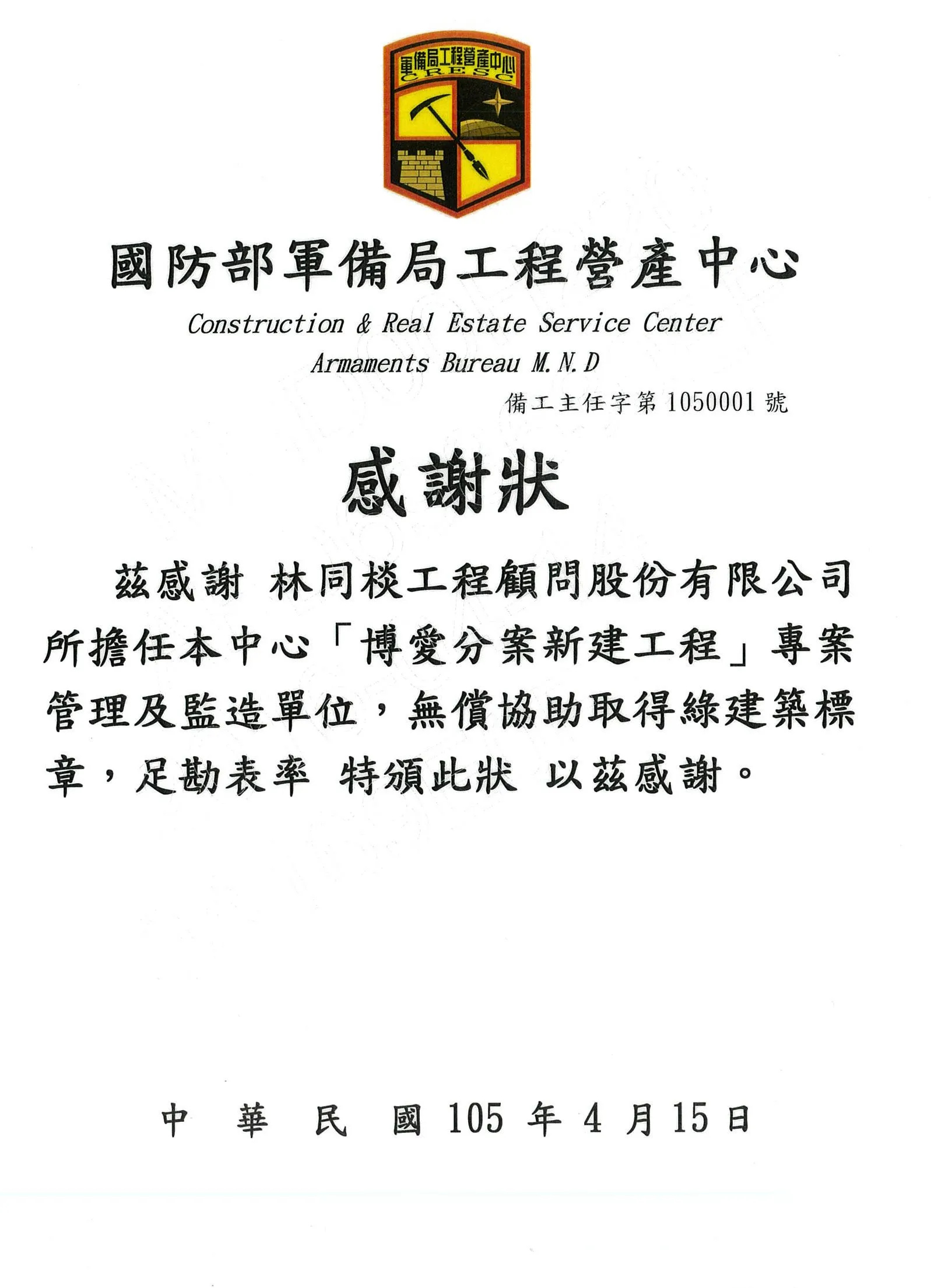 軍備局工程營產中心
CRESC

國防部軍備局工程營產中心
Construction & Real Estate Service Center
Armaments Bureau M.N.D

備工主任字第 1050001 號

感謝狀

茲感謝 林同棪工程顧問股份有限公司所擔任本中心「博愛分案新建工程」專案管理及監造單位，無償協助取得綠建築標章，足勘表率 特頒此狀 以茲感謝。

中 華 民 國 105 年 4 月 15 日